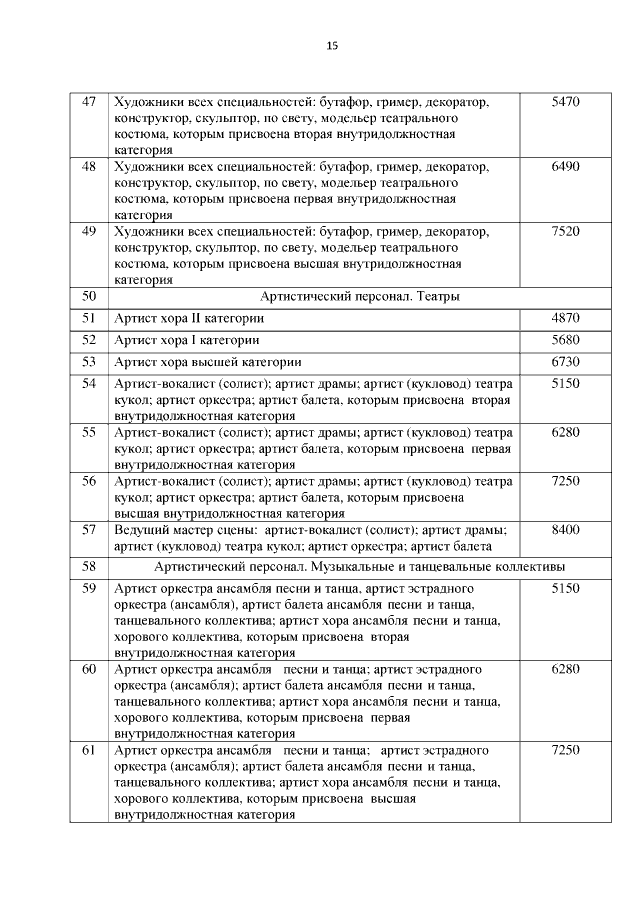 15

| | | |
|---|---|---|
| 47 | Художники всех специальностей: бутафор, гример, декоратор, конструктор, скульптор, по свету, модельер театрального костюма, которым присвоена вторая внутридолжностная категория | 5470 |
| 48 | Художники всех специальностей: бутафор, гример, декоратор, конструктор, скульптор, по свету, модельер театрального костюма, которым присвоена первая внутридолжностная категория | 6490 |
| 49 | Художники всех специальностей: бутафор, гример, декоратор, конструктор, скульптор, по свету, модельер театрального костюма, которым присвоена высшая внутридолжностная категория | 7520 |
| 50 | Артистический персонал. Театры | |
| 51 | Артист хора II категории | 4870 |
| 52 | Артист хора I категории | 5680 |
| 53 | Артист хора высшей категории | 6730 |
| 54 | Артист-вокалист (солист); артист драмы; артист (кукловод) театра кукол; артист оркестра; артист балета, которым присвоена вторая внутридолжностная категория | 5150 |
| 55 | Артист-вокалист (солист); артист драмы; артист (кукловод) театра кукол; артист оркестра; артист балета, которым присвоена первая внутридолжностная категория | 6280 |
| 56 | Артист-вокалист (солист); артист драмы; артист (кукловод) театра кукол; артист оркестра; артист балета, которым присвоена высшая внутридолжностная категория | 7250 |
| 57 | Ведущий мастер сцены: артист-вокалист (солист); артист драмы; артист (кукловод) театра кукол; артист оркестра; артист балета | 8400 |
| 58 | Артистический персонал. Музыкальные и танцевальные коллективы | |
| 59 | Артист оркестра ансамбля песни и танца, артист эстрадного оркестра (ансамбля), артист балета ансамбля песни и танца, танцевального коллектива; артист хора ансамбля песни и танца, хорового коллектива, которым присвоена вторая внутридолжностная категория | 5150 |
| 60 | Артист оркестра ансамбля песни и танца; артист эстрадного оркестра (ансамбля); артист балета ансамбля песни и танца, танцевального коллектива; артист хора ансамбля песни и танца, хорового коллектива, которым присвоена первая внутридолжностная категория | 6280 |
| 61 | Артист оркестра ансамбля песни и танца; артист эстрадного оркестра (ансамбля); артист балета ансамбля песни и танца, танцевального коллектива; артист хора ансамбля песни и танца, хорового коллектива, которым присвоена высшая внутридолжностная категория | 7250 |